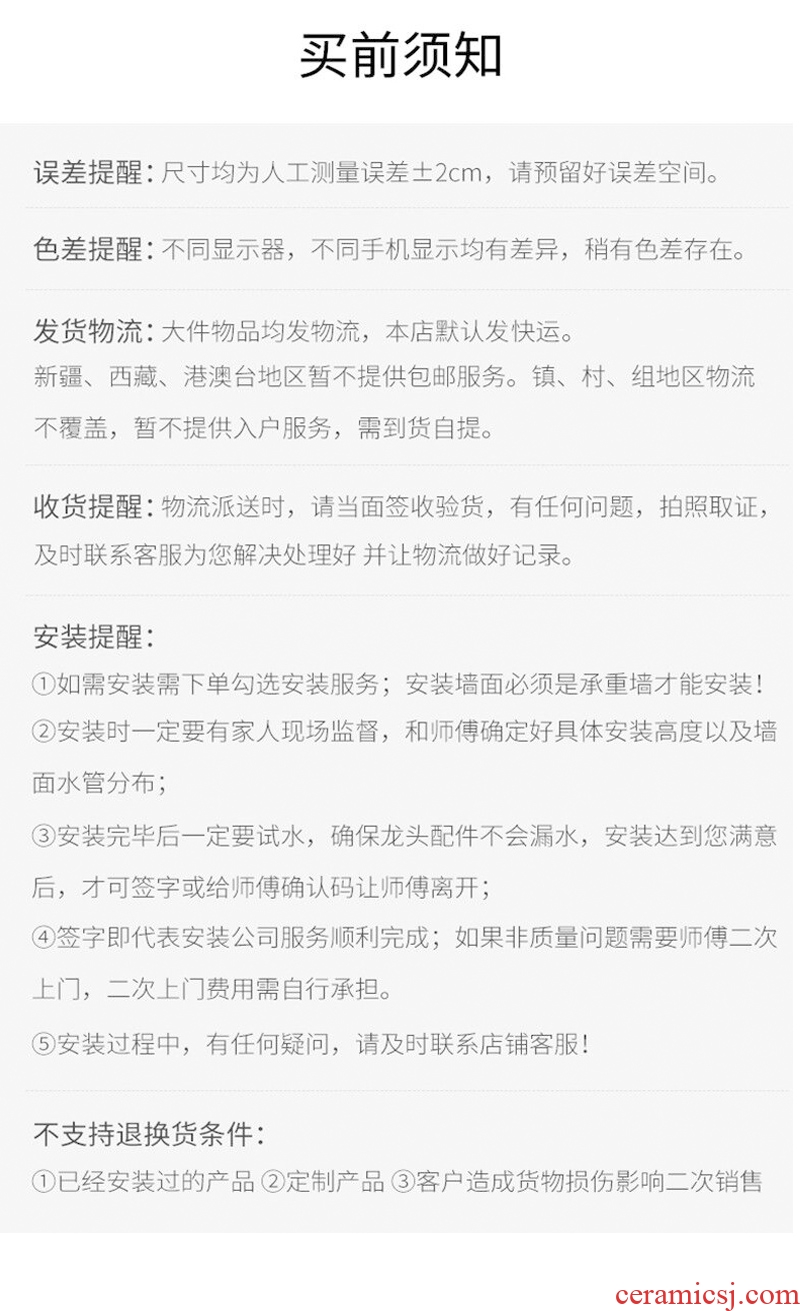 买前须知

误差提醒：尺寸均为人工测量误差±2cm，请预留好误差空间。

色差提醒：不同显示器，不同手机显示均有差异，稍有色差存在。

发货物流：大件物品均发物流，本店默认发快运。
新疆、西藏、港澳台地区暂不提供包邮服务。镇、村、组地区物流不覆盖，暂不提供入户服务，需到货自提。

收货提醒：物流派送时，请当面签收验货，有任何问题，拍照取证，及时联系客服为您解决处理好 并让物流做好记录。

安装提醒：
①如需安装需下单勾选安装服务；安装墙面必须是承重墙才能安装！
②安装时一定要有家人现场监督，和师傅确定好具体安装高度以及墙面水管分布；
③安装完毕后一定要试水，确保龙头配件不会漏水，安装达到您满意后，才可签字或给师傅确认码让师傅离开；
④签字即代表安装公司服务顺利完成；如果非质量问题需要师傅二次上门，二次上门费用需自行承担。
⑤安装过程中，有任何疑问，请及时联系店铺客服！

不支持退换货条件：
①已经安装过的产品 ②定制产品 ③客户造成货物损伤影响二次销售

ceramicsj.com